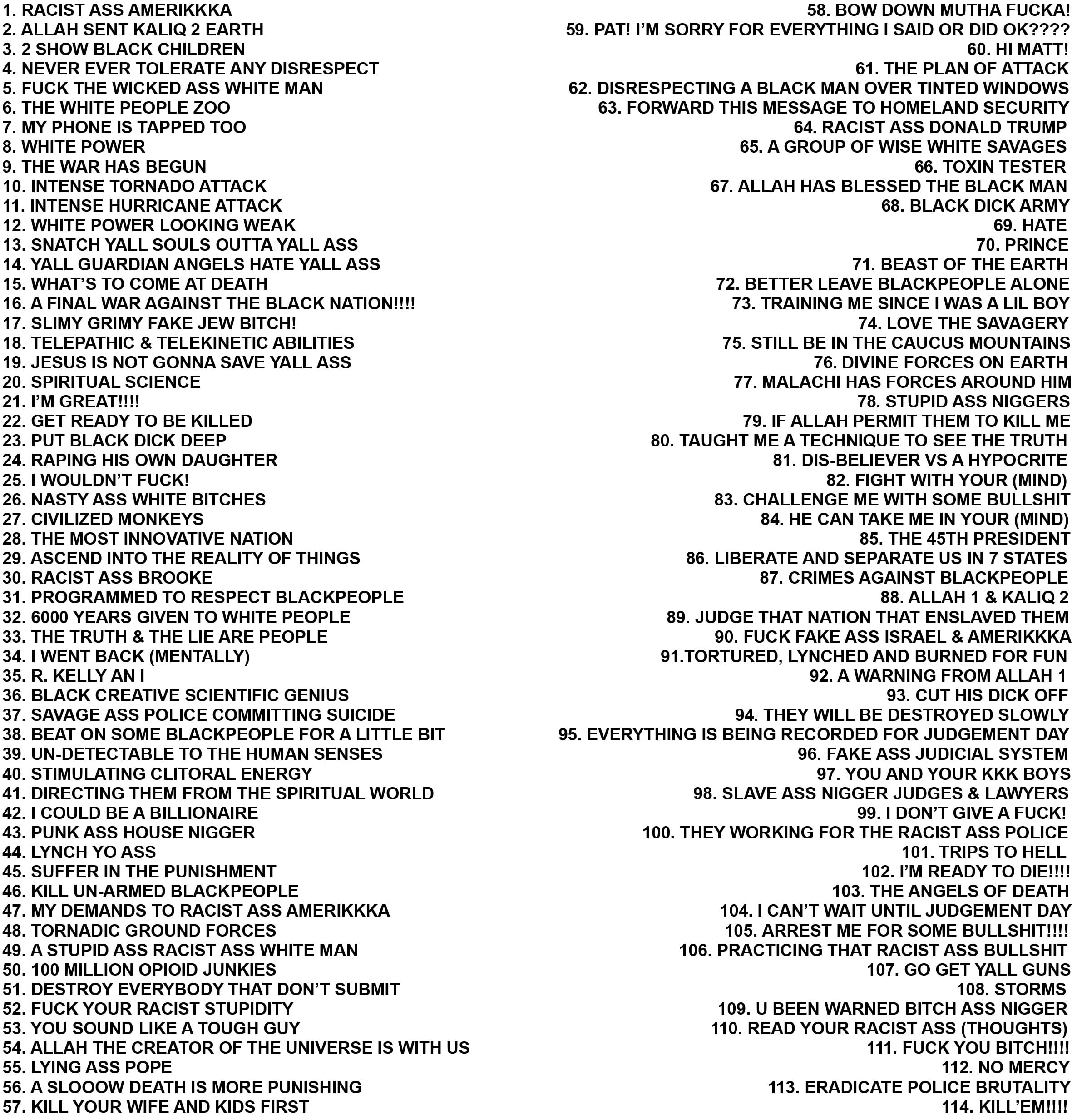 1. RACIST ASS AMERIKKKA
2. ALLAH SENT KALIQ 2 EARTH
3. 2 SHOW BLACK CHILDREN
4. NEVER EVER TOLERATE ANY DISRESPECT
5. FUCK THE WICKED ASS WHITE MAN
6. THE WHITE PEOPLE ZOO
7. MY PHONE IS TAPPED TOO
8. WHITE POWER
9. THE WAR HAS BEGUN
10. INTENSE TORNADO ATTACK
11. INTENSE HURRICANE ATTACK
12. WHITE POWER LOOKING WEAK
13. SNATCH YALL SOULS OUTTA YALL ASS
14. YALL GUARDIAN ANGELS HATE YALL ASS
15. WHAT'S TO COME AT DEATH
16. A FINAL WAR AGAINST THE BLACK NATION!!!!
17. SLIMY GRIMY FAKE JEW BITCH!
18. TELEPATHIC & TELEKINETIC ABILITIES
19. JESUS IS NOT GONNA SAVE YALL ASS
20. SPIRITUAL SCIENCE
21. I'M GREAT!!!!
22. GET READY TO BE KILLED
23. PUT BLACK DICK DEEP
24. RAPING HIS OWN DAUGHTER
25. I WOULDN'T FUCK!
26. NASTY ASS WHITE BITCHES
27. CIVILIZED MONKEYS
28. THE MOST INNOVATIVE NATION
29. ASCEND INTO THE REALITY OF THINGS
30. RACIST ASS BROOKE
31. PROGRAMMED TO RESPECT BLACKPEOPLE
32. 6000 YEARS GIVEN TO WHITE PEOPLE
33. THE TRUTH & THE LIE ARE PEOPLE
34. I WENT BACK (MENTALLY)
35. R. KELLY AN I
36. BLACK CREATIVE SCIENTIFIC GENIUS
37. SAVAGE ASS POLICE COMMITTING SUICIDE
38. BEAT ON SOME BLACKPEOPLE FOR A LITTLE BIT
39. UN-DETECTABLE TO THE HUMAN SENSES
40. STIMULATING CLITORAL ENERGY
41. DIRECTING THEM FROM THE SPIRITUAL WORLD
42. I COULD BE A BILLIONAIRE
43. PUNK ASS HOUSE NIGGER
44. LYNCH YO ASS
45. SUFFER IN THE PUNISHMENT
46. KILL UN-ARMED BLACKPEOPLE
47. MY DEMANDS TO RACIST ASS AMERIKKKA
48. TORNADIC GROUND FORCES
49. A STUPID ASS RACIST ASS WHITE MAN
50. 100 MILLION OPIOID JUNKIES
51. DESTROY EVERYBODY THAT DON'T SUBMIT
52. FUCK YOUR RACIST STUPIDITY
53. YOU SOUND LIKE A TOUGH GUY
54. ALLAH THE CREATOR OF THE UNIVERSE IS WITH US
55. LYING ASS POPE
56. A SLOOOW DEATH IS MORE PUNISHING
57. KILL YOUR WIFE AND KIDS FIRST

58. BOW DOWN MUTHA FUCKA!
59. PAT! I'M SORRY FOR EVERYTHING I SAID OR DID OK????
60. HI MATT!
61. THE PLAN OF ATTACK
62. DISRESPECTING A BLACK MAN OVER TINTED WINDOWS
63. FORWARD THIS MESSAGE TO HOMELAND SECURITY
64. RACIST ASS DONALD TRUMP
65. A GROUP OF WISE WHITE SAVAGES
66. TOXIN TESTER
67. ALLAH HAS BLESSED THE BLACK MAN
68. BLACK DICK ARMY
69. HATE
70. PRINCE
71. BEAST OF THE EARTH
72. BETTER LEAVE BLACKPEOPLE ALONE
73. TRAINING ME SINCE I WAS A LIL BOY
74. LOVE THE SAVAGERY
75. STILL BE IN THE CAUCUS MOUNTAINS
76. DIVINE FORCES ON EARTH
77. MALACHI HAS FORCES AROUND HIM
78. STUPID ASS NIGGERS
79. IF ALLAH PERMIT THEM TO KILL ME
80. TAUGHT ME A TECHNIQUE TO SEE THE TRUTH
81. DIS-BELIEVER VS A HYPOCRITE
82. FIGHT WITH YOUR (MIND)
83. CHALLENGE ME WITH SOME BULLSHIT
84. HE CAN TAKE ME IN YOUR (MIND)
85. THE 45TH PRESIDENT
86. LIBERATE AND SEPARATE US IN 7 STATES
87. CRIMES AGAINST BLACKPEOPLE
88. ALLAH 1 & KALIQ 2
89. JUDGE THAT NATION THAT ENSLAVED THEM
90. FUCK FAKE ASS ISRAEL & AMERIKKKA
91.TORTURED, LYNCHED AND BURNED FOR FUN
92. A WARNING FROM ALLAH 1
93. CUT HIS DICK OFF
94. THEY WILL BE DESTROYED SLOWLY
95. EVERYTHING IS BEING RECORDED FOR JUDGEMENT DAY
96. FAKE ASS JUDICIAL SYSTEM
97. YOU AND YOUR KKK BOYS
98. SLAVE ASS NIGGER JUDGES & LAWYERS
99. I DON'T GIVE A FUCK!
100. THEY WORKING FOR THE RACIST ASS POLICE
101. TRIPS TO HELL
102. I'M READY TO DIE!!!!
103. THE ANGELS OF DEATH
104. I CAN'T WAIT UNTIL JUDGEMENT DAY
105. ARREST ME FOR SOME BULLSHIT!!!!
106. PRACTICING THAT RACIST ASS BULLSHIT
107. GO GET YALL GUNS
108. STORMS
109. U BEEN WARNED BITCH ASS NIGGER
110. READ YOUR RACIST ASS (THOUGHTS)
111. FUCK YOU BITCH!!!!
112. NO MERCY
113. ERADICATE POLICE BRUTALITY
114. KILL'EM!!!!